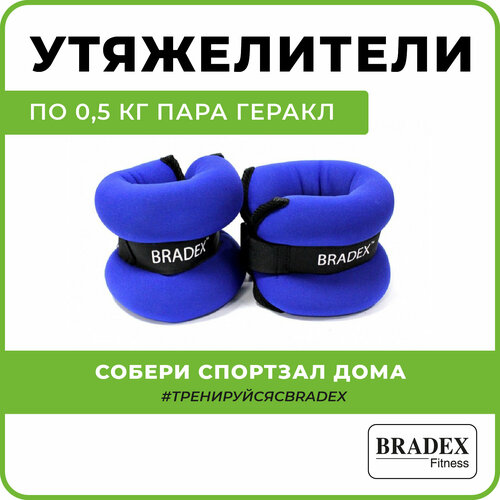 УТЯЖЕЛИТЕЛИ

ПО 0,5 КГ ПАРА ГЕРАКЛ

BRADEX™

BRADEX™

СОБЕРИ СПОРТЗАЛ ДОМА

#ТРЕНИРУЙСЯСBRADEX

BRADEX
Fitness